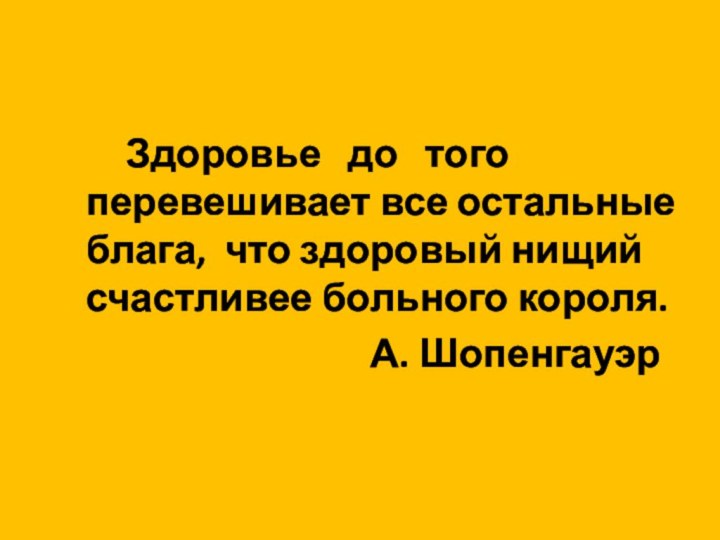 Здоровье до того перевешивает все остальные блага, что здоровый нищий счастливее больного короля.

А. Шопенгауэр